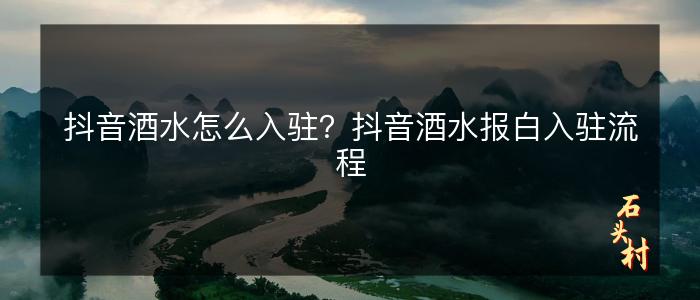 抖音酒水怎么入驻？抖音酒水报白入驻流程

石头村